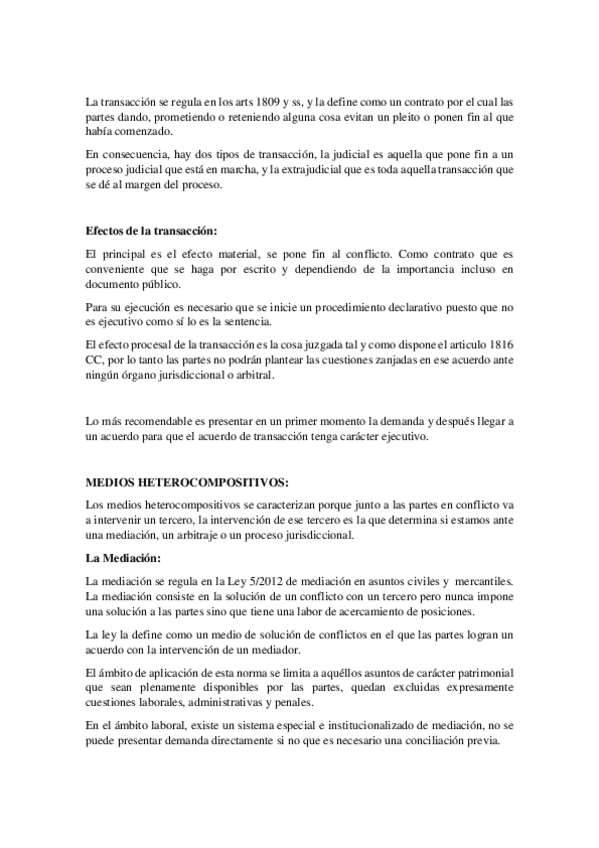 La transacción se regula en los arts 1809 y ss, y la define como un contrato por el cual las partes dando, prometiendo o reteniendo alguna cosa evitan un pleito o ponen fin al que había comenzado.

En consecuencia, hay dos tipos de transacción, la judicial es aquella que pone fin a un proceso judicial que está en marcha, y la extrajudicial que es toda aquella transacción que se dé al margen del proceso.

Efectos de la transacción:

El principal es el efecto material, se pone fin al conflicto. Como contrato que es conveniente que se haga por escrito y dependiendo de la importancia incluso en documento público.

Para su ejecución es necesario que se inicie un procedimiento declarativo puesto que no es ejecutivo como sí lo es la sentencia.

El efecto procesal de la transacción es la cosa juzgada tal y como dispone el articulo 1816 CC, por lo tanto las partes no podrán plantear las cuestiones zanjadas en ese acuerdo ante ningún órgano jurisdiccional o arbitral.

Lo más recomendable es presentar en un primer momento la demanda y después llegar a un acuerdo para que el acuerdo de transacción tenga carácter ejecutivo.

MEDIOS HETEROCOMPOSITIVOS:

Los medios heterocompositivos se caracterizan porque junto a las partes en conflicto va a intervenir un tercero, la intervención de ese tercero es la que determina si estamos ante una mediación, un arbitraje o un proceso jurisdiccional.

La Mediación:

La mediación se regula en la Ley 5/2012 de mediación en asuntos civiles y mercantiles. La mediación consiste en la solución de un conflicto con un tercero pero nunca impone una solución a las partes sino que tiene una labor de acercamiento de posiciones.

La ley la define como un medio de solución de conflictos en el que las partes logran un acuerdo con la intervención de un mediador.

El ámbito de aplicación de esta norma se limita a aquéllos asuntos de carácter patrimonial que sean plenamente disponibles por las partes, quedan excluidas expresamente cuestiones laborales, administrativas y penales.

En el ámbito laboral, existe un sistema especial e institucionalizado de mediación, no se puede presentar demanda directamente si no que es necesario una conciliación previa.